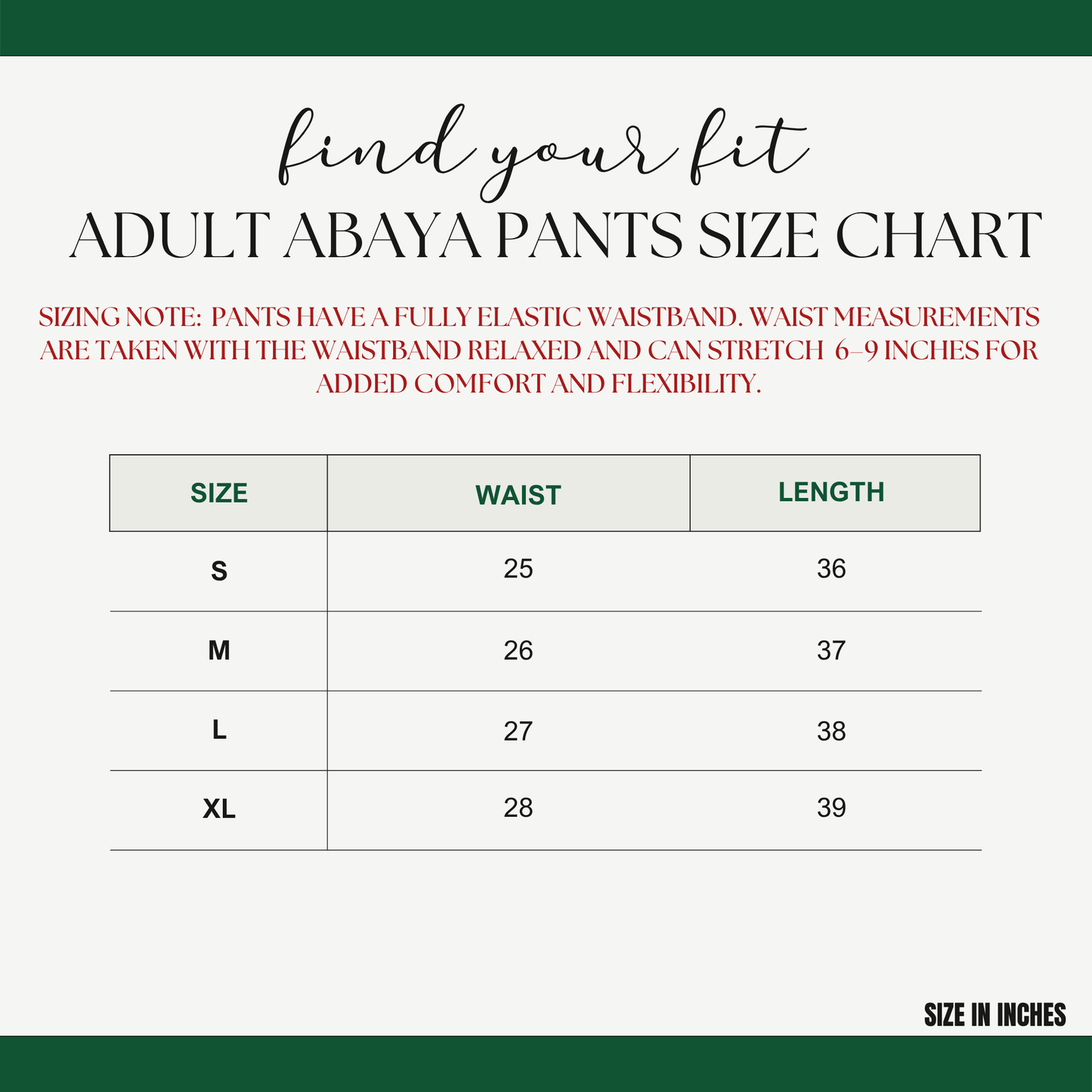 find your fit
ADULT ABAYA PANTS SIZE CHART

SIZING NOTE: PANTS HAVE A FULLY ELASTIC WAISTBAND. WAIST MEASUREMENTS ARE TAKEN WITH THE WAISTBAND RELAXED AND CAN STRETCH 6–9 INCHES FOR ADDED COMFORT AND FLEXIBILITY.

| SIZE | WAIST | LENGTH |
|---|---|---|
| S | 25 | 36 |
| M | 26 | 37 |
| L | 27 | 38 |
| XL | 28 | 39 |

SIZE IN INCHES